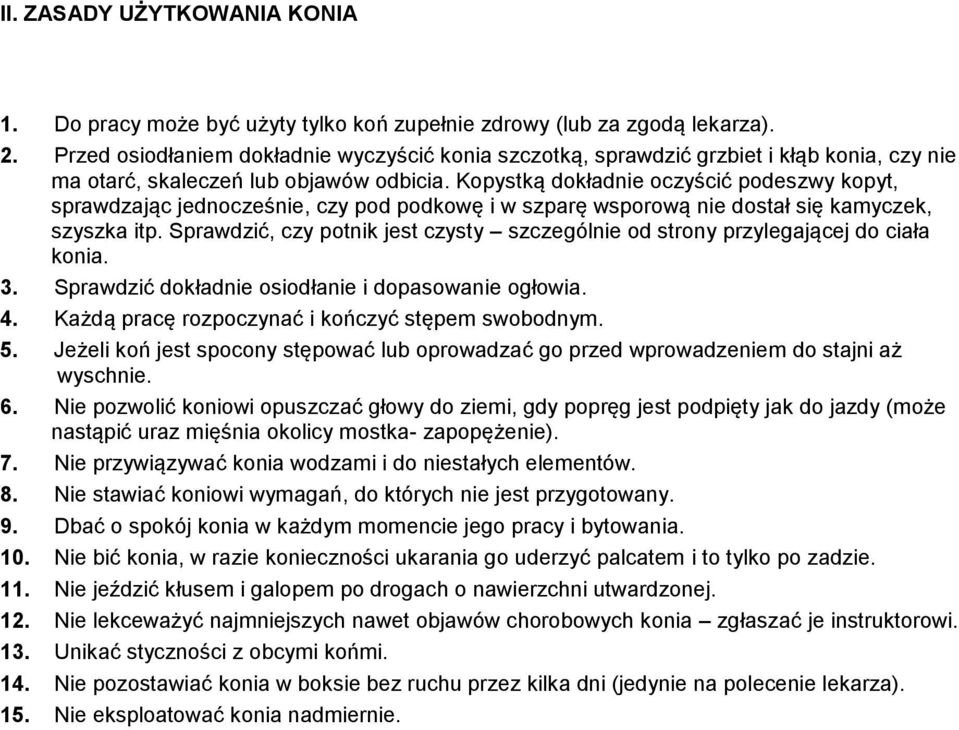 II. ZASADY UŻYTKOWANIA KONIA

1. Do pracy może być użyty tylko koń zupełnie zdrowy (lub za zgodą lekarza).
2. Przed osiodłaniem dokładnie wyczyścić konia szczotką, sprawdzić grzbiet i kłąb konia, czy nie ma otarć, skaleczeń lub objawów odbicia. Kopystką dokładnie oczyścić podeszwy kopyt, sprawdzając jednocześnie, czy pod podkowę i w szparę wsporową nie dostał się kamyczek, szyszka itp. Sprawdzić, czy potnik jest czysty – szczególnie od strony przylegającej do ciała konia.
3. Sprawdzić dokładnie osiodłanie i dopasowanie ogłowia.
4. Każdą pracę rozpoczynać i kończyć stępem swobodnym.
5. Jeżeli koń jest spocony stępować lub oprowadzać go przed wprowadzeniem do stajni aż wyschnie.
6. Nie pozwolić koniowi opuszczać głowy do ziemi, gdy popręg jest podpięty jak do jazdy (może nastąpić uraz mięśnia okolicy mostka- zapopężenie).
7. Nie przywiązywać konia wodzami i do niestałych elementów.
8. Nie stawiać koniowi wymagań, do których nie jest przygotowany.
9. Dbać o spokój konia w każdym momencie jego pracy i bytowania.
10. Nie bić konia, w razie konieczności ukarania go uderzyć palcatem i to tylko po zadzie.
11. Nie jeździć kłusem i galopem po drogach o nawierzchni utwardzonej.
12. Nie lekceważyć najmniejszych nawet objawów chorobowych konia – zgłaszać je instruktorowi.
13. Unikać styczności z obcymi końmi.
14. Nie pozostawiać konia w boksie bez ruchu przez kilka dni (jedynie na polecenie lekarza).
15. Nie eksploatować konia nadmiernie.